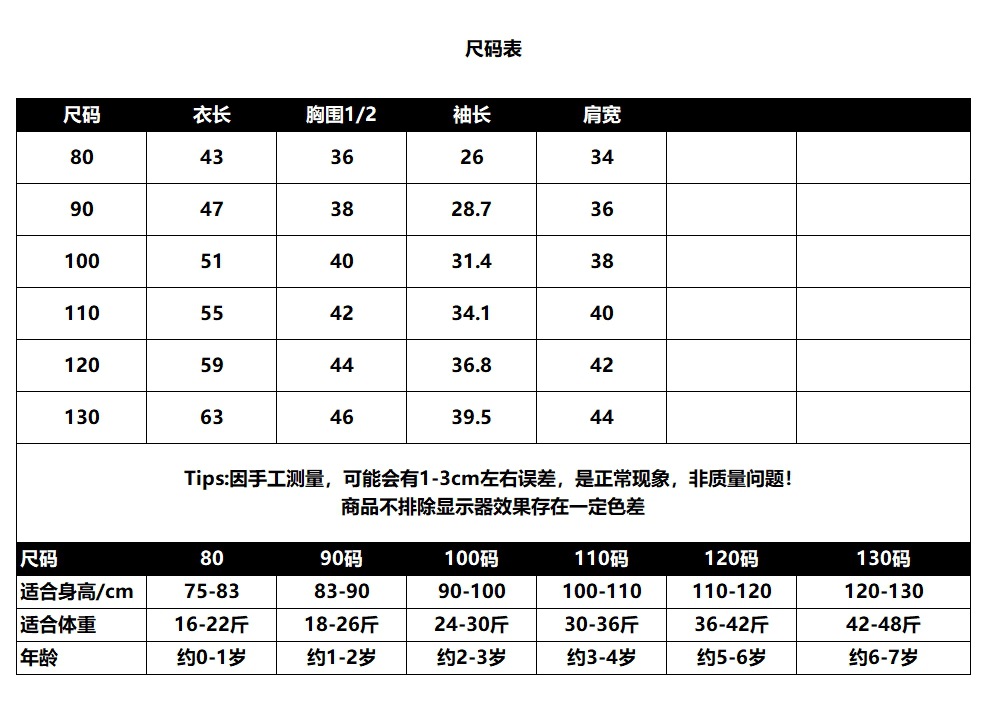 尺码表

| 尺码 | 衣长 | 胸围1/2 | 袖长 | 肩宽 | | |
|---|---|---|---|---|---|---|
| 80 | 43 | 36 | 26 | 34 | | |
| 90 | 47 | 38 | 28.7 | 36 | | |
| 100 | 51 | 40 | 31.4 | 38 | | |
| 110 | 55 | 42 | 34.1 | 40 | | |
| 120 | 59 | 44 | 36.8 | 42 | | |
| 130 | 63 | 46 | 39.5 | 44 | | |

Tips:因手工测量，可能会有1-3cm左右误差，是正常现象，非质量问题！
商品不排除显示器效果存在一定色差

| 尺码 | 80 | 90码 | 100码 | 110码 | 120码 | 130码 |
|---|---|---|---|---|---|---|
| 适合身高/cm | 75-83 | 83-90 | 90-100 | 100-110 | 110-120 | 120-130 |
| 适合体重 | 16-22斤 | 18-26斤 | 24-30斤 | 30-36斤 | 36-42斤 | 42-48斤 |
| 年龄 | 约0-1岁 | 约1-2岁 | 约2-3岁 | 约3-4岁 | 约5-6岁 | 约6-7岁 |